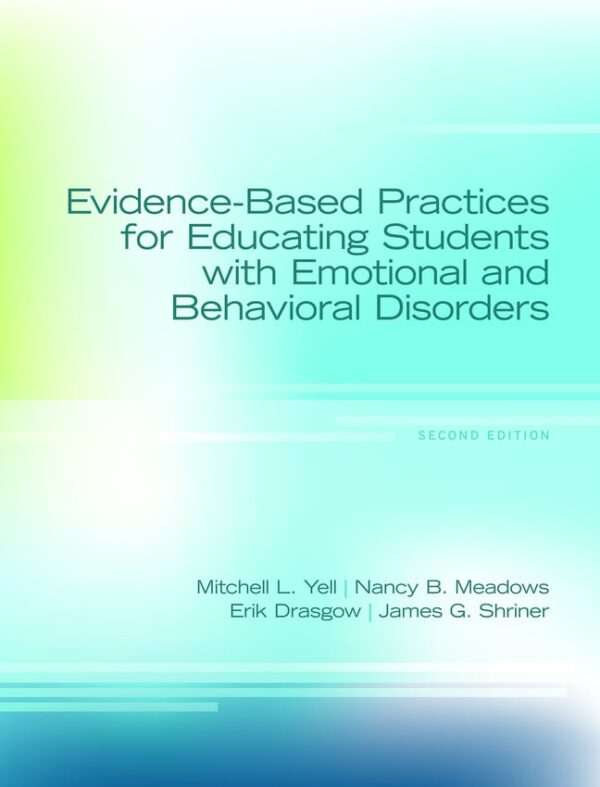 Evidence-Based Practices for Educating Students with Emotional and Behavioral Disorders

SECOND EDITION

Mitchell L. Yell | Nancy B. Meadows
Erik Drasgow | James G. Shriner